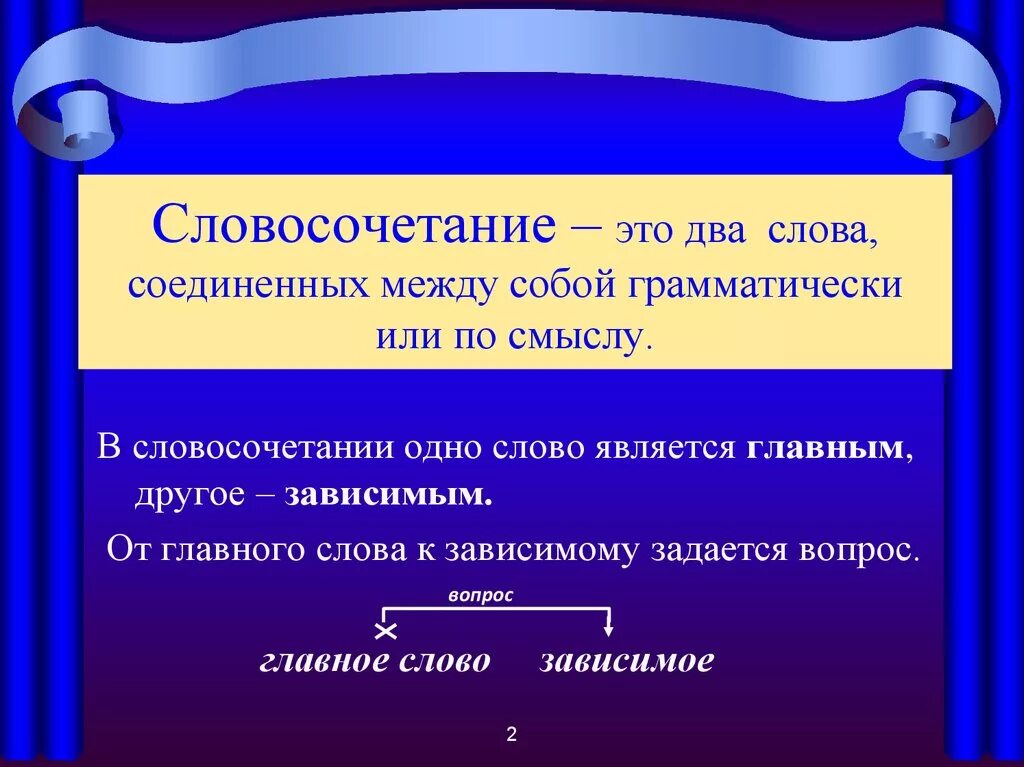 Словосочетание – это два слова, соединенных между собой грамматически или по смыслу.

В словосочетании одно слово является главным, другое – зависимым.

От главного слова к зависимому задается вопрос.

вопрос

главное слово зависимое

2